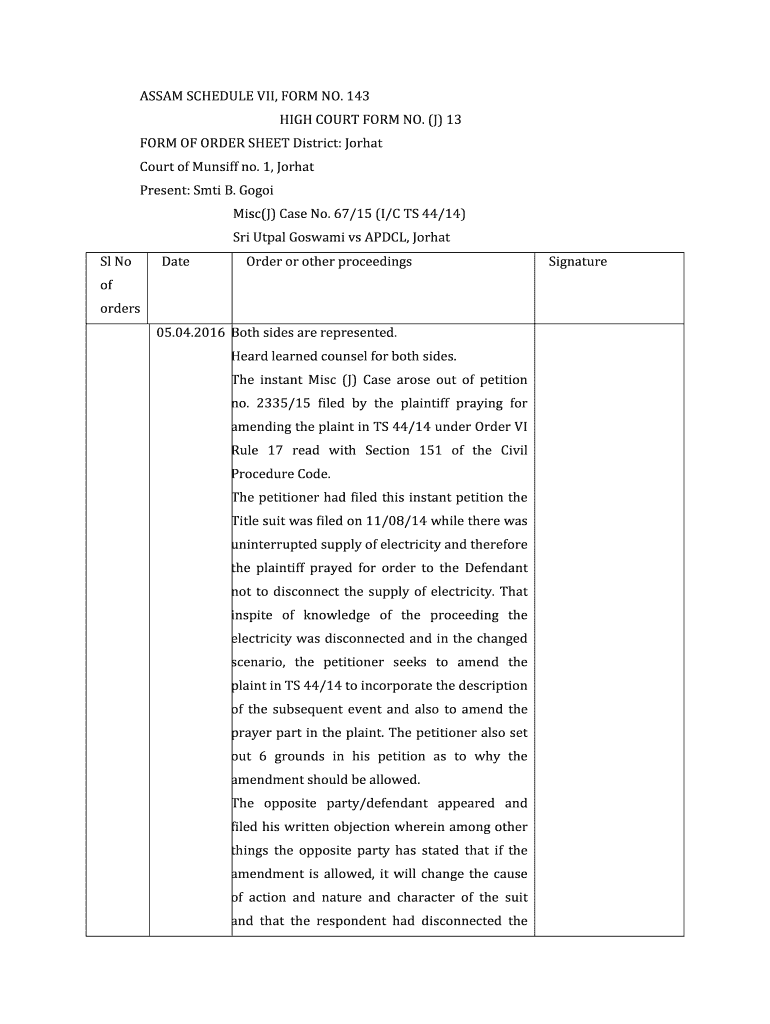 ASSAM SCHEDULE VII, FORM NO. 143

HIGH COURT FORM NO. (J) 13

FORM OF ORDER SHEET District: Jorhat

Court of Munsiff no. 1, Jorhat

Present: Smti B. Gogoi

Misc(J) Case No. 67/15 (I/C TS 44/14)

Sri Utpal Goswami vs APDCL, Jorhat

| Sl No of orders | Date | Order or other proceedings | Signature |
|---|---|---|---|
| | 05.04.2016 | Both sides are represented. Heard learned counsel for both sides. The instant Misc (J) Case arose out of petition no. 2335/15 filed by the plaintiff praying for amending the plaint in TS 44/14 under Order VI Rule 17 read with Section 151 of the Civil Procedure Code. The petitioner had filed this instant petition the Title suit was filed on 11/08/14 while there was uninterrupted supply of electricity and therefore the plaintiff prayed for order to the Defendant not to disconnect the supply of electricity. That inspite of knowledge of the proceeding the electricity was disconnected and in the changed scenario, the petitioner seeks to amend the plaint in TS 44/14 to incorporate the description of the subsequent event and also to amend the prayer part in the plaint. The petitioner also set out 6 grounds in his petition as to why the amendment should be allowed. The opposite party/defendant appeared and filed his written objection wherein among other things the opposite party has stated that if the amendment is allowed, it will change the cause of action and nature and character of the suit and that the respondent had disconnected the | |